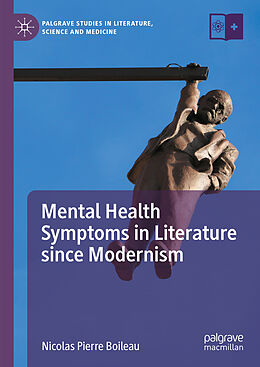 PALGRAVE STUDIES IN LITERATURE, SCIENCE AND MEDICINE

Mental Health Symptoms in Literature since Modernism

Nicolas Pierre Boileau

palgrave macmillan